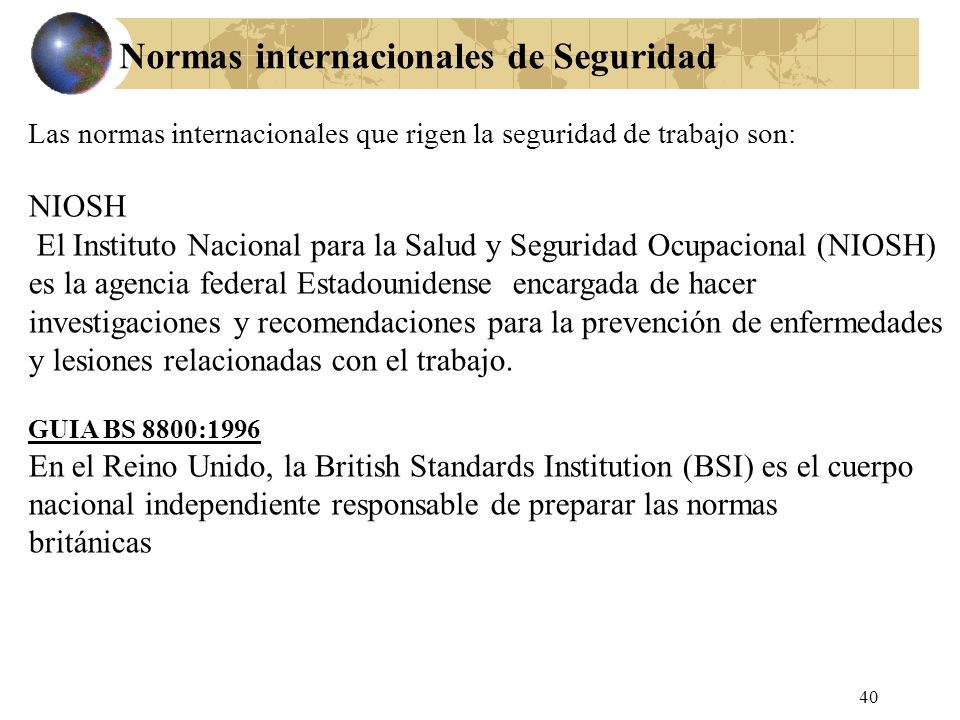 Normas internacionales de Seguridad

Las normas internacionales que rigen la seguridad de trabajo son:

NIOSH
El Instituto Nacional para la Salud y Seguridad Ocupacional (NIOSH) es la agencia federal Estadounidense encargada de hacer investigaciones y recomendaciones para la prevención de enfermedades y lesiones relacionadas con el trabajo.

GUIA BS 8800:1996
En el Reino Unido, la British Standards Institution (BSI) es el cuerpo nacional independiente responsable de preparar las normas británicas

40